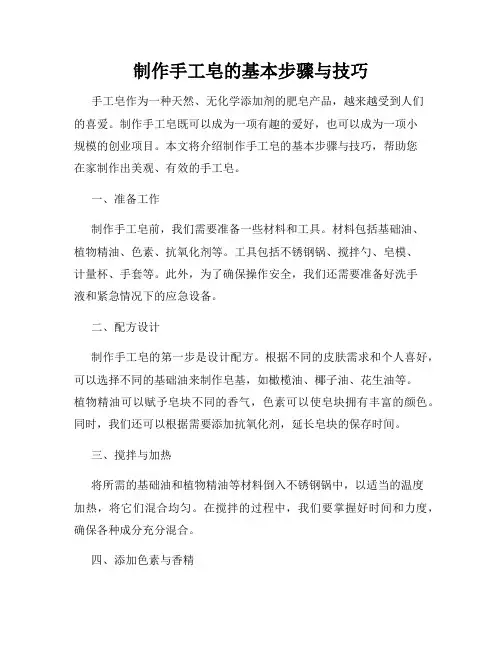 制作手工皂的基本步骤与技巧

手工皂作为一种天然、无化学添加剂的肥皂产品，越来越受到人们的喜爱。制作手工皂既可以成为一项有趣的爱好，也可以成为一项小规模的创业项目。本文将介绍制作手工皂的基本步骤与技巧，帮助您在家制作出美观、有效的手工皂。

一、准备工作

制作手工皂前，我们需要准备一些材料和工具。材料包括基础油、植物精油、色素、抗氧化剂等。工具包括不锈钢锅、搅拌勺、皂模、计量杯、手套等。此外，为了确保操作安全，我们还需要准备好洗手液和紧急情况下的应急设备。

二、配方设计

制作手工皂的第一步是设计配方。根据不同的皮肤需求和个人喜好，可以选择不同的基础油来制作皂基，如橄榄油、椰子油、花生油等。植物精油可以赋予皂块不同的香气，色素可以使皂块拥有丰富的颜色。同时，我们还可以根据需要添加抗氧化剂，延长皂块的保存时间。

三、搅拌与加热

将所需的基础油和植物精油等材料倒入不锈钢锅中，以适当的温度加热，将它们混合均匀。在搅拌的过程中，我们要掌握好时间和力度，确保各种成分充分混合。

四、添加色素与香精